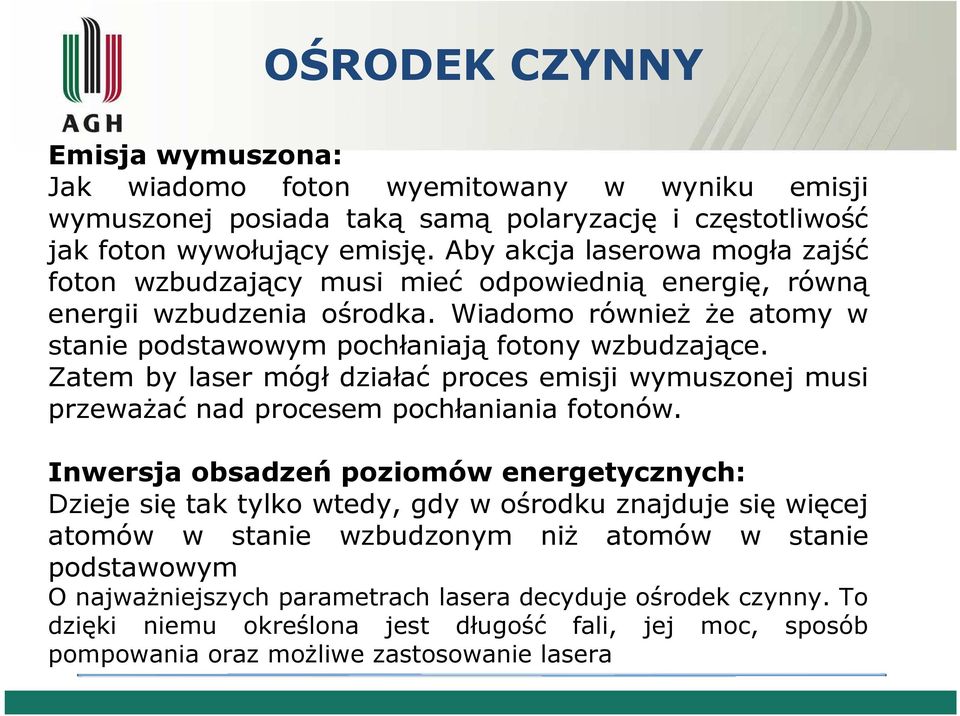 AGH

OŚRODEK CZYNNY

Emisja wymuszona:
Jak wiadomo foton wyemitowany w wyniku emisji wymuszonej posiada taką samą polaryzację i częstotliwość jak foton wywołujący emisję. Aby akcja laserowa mogła zajść foton wzbudzający musi mieć odpowiednią energię, równą energii wzbudzenia ośrodka. Wiadomo również że atomy w stanie podstawowym pochłaniają fotony wzbudzające.
Zatem by laser mógł działać proces emisji wymuszonej musi przeważać nad procesem pochłaniania fotonów.

Inwersja obsadzeń poziomów energetycznych:
Dzieje się tak tylko wtedy, gdy w ośrodku znajduje się więcej atomów w stanie wzbudzonym niż atomów w stanie podstawowym
O najważniejszych parametrach lasera decyduje ośrodek czynny. To dzięki niemu określona jest długość fali, jej moc, sposób pompowania oraz możliwe zastosowanie lasera